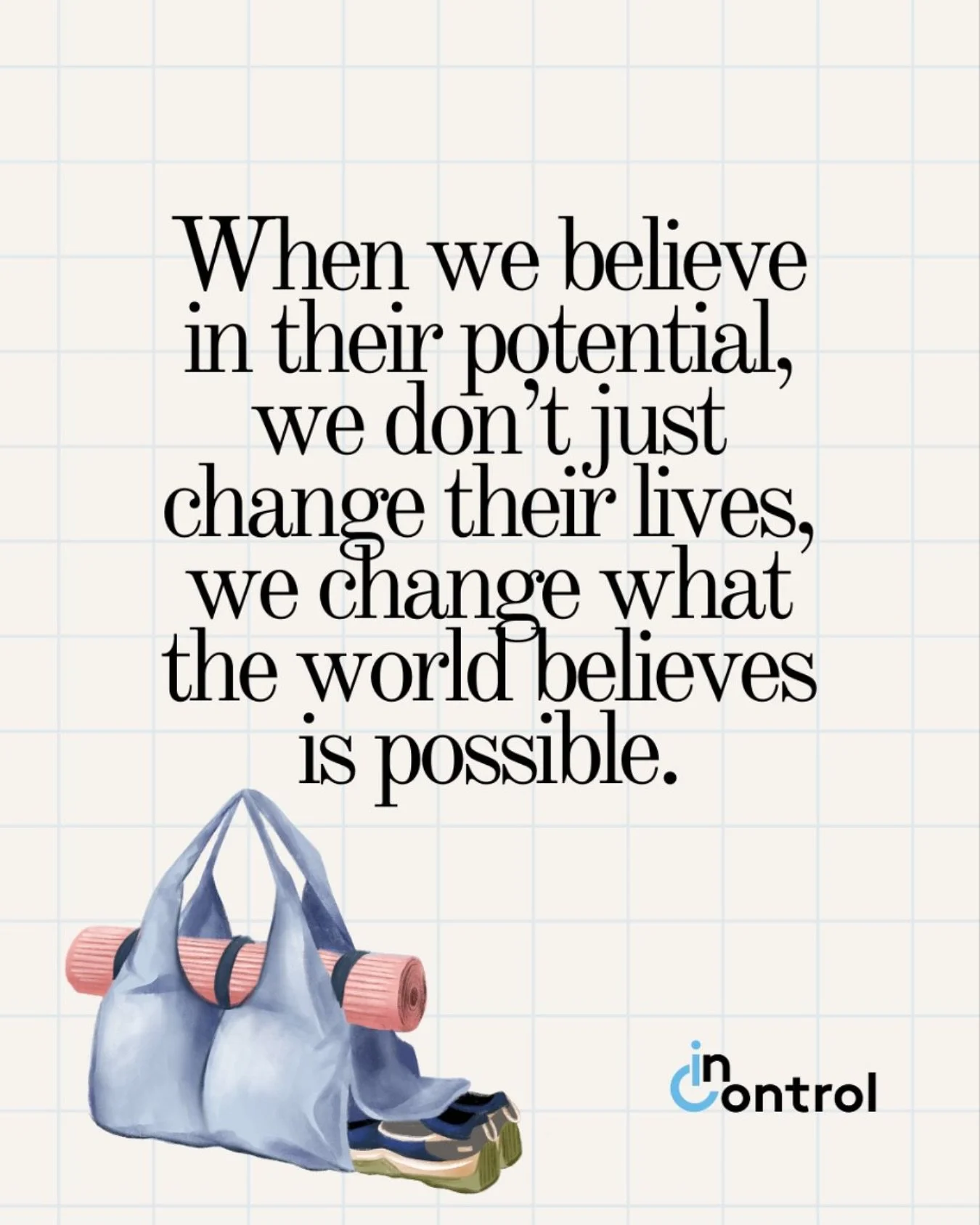 When we believe in their potential, we don't just change their lives, we change what the world believes is possible.

in Control